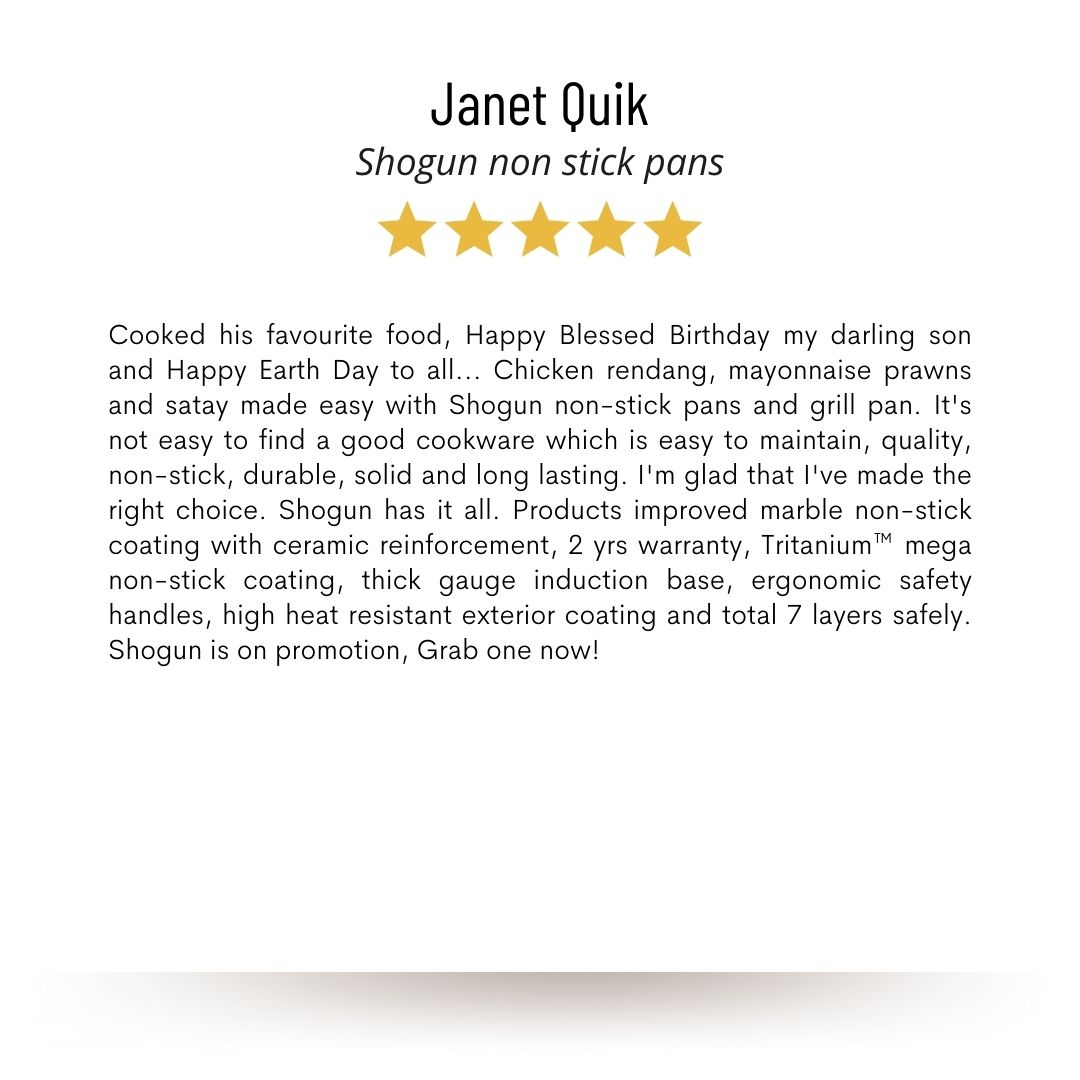 Janet Quik

Shogun non stick pans

Cooked his favourite food, Happy Blessed Birthday my darling son and Happy Earth Day to all... Chicken rendang, mayonnaise prawns and satay made easy with Shogun non-stick pans and grill pan. It's not easy to find a good cookware which is easy to maintain, quality, non-stick, durable, solid and long lasting. I'm glad that I've made the right choice. Shogun has it all. Products improved marble non-stick coating with ceramic reinforcement, 2 yrs warranty, Tritanium™ mega non-stick coating, thick gauge induction base, ergonomic safety handles, high heat resistant exterior coating and total 7 layers safely. Shogun is on promotion, Grab one now!